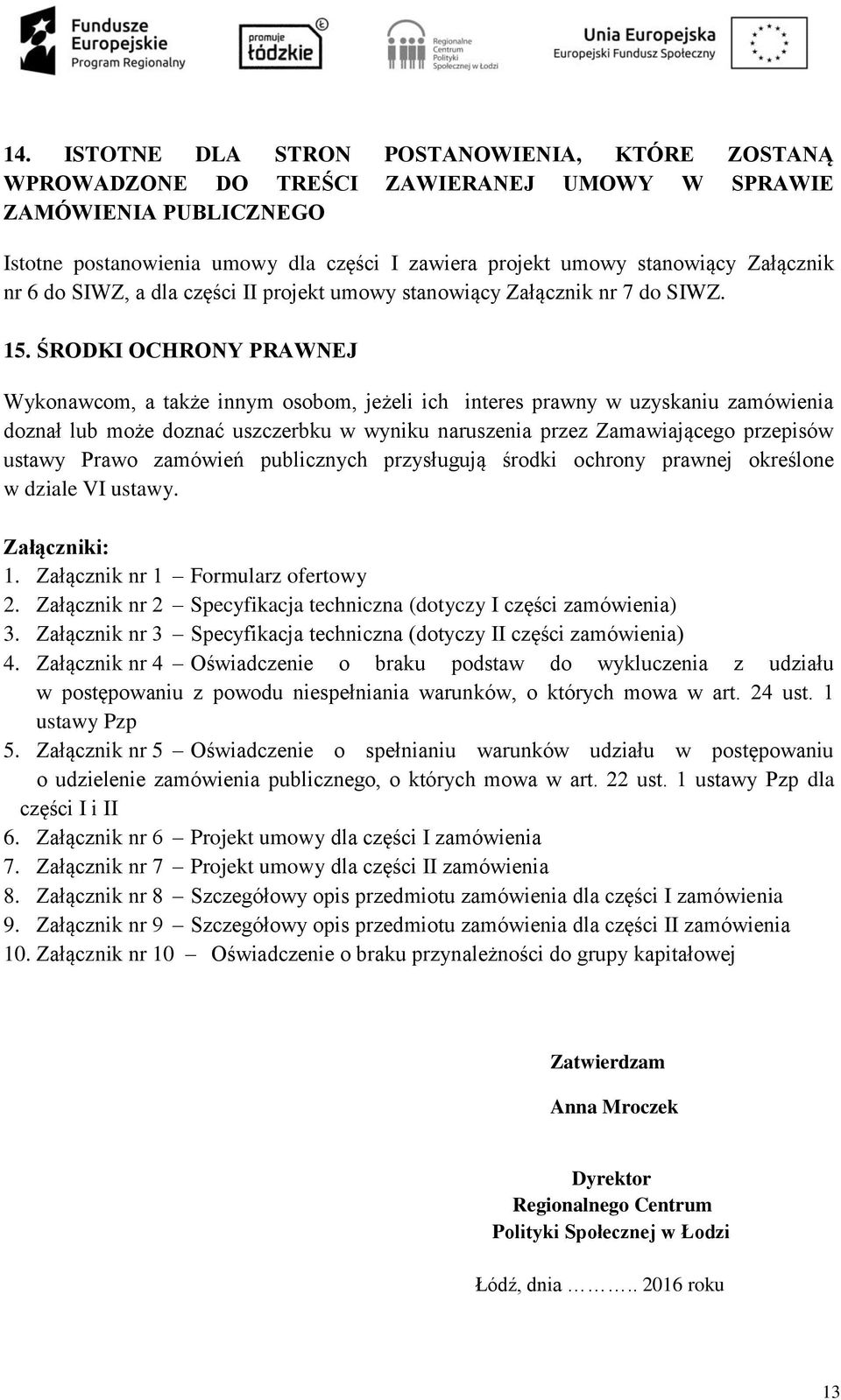 Fundusze Europejskie Program Regionalny

promuje łódzkie

Regionalne Centrum Polityki Społecznej w Łodzi

Unia Europejska Europejski Fundusz Społeczny

14. ISTOTNE DLA STRON POSTANOWIENIA, KTÓRE ZOSTANĄ WPROWADZONE DO TREŚCI ZAWIERANEJ UMOWY W SPRAWIE ZAMÓWIENIA PUBLICZNEGO

Istotne postanowienia umowy dla części I zawiera projekt umowy stanowiący Załącznik nr 6 do SIWZ, a dla części II projekt umowy stanowiący Załącznik nr 7 do SIWZ.

15. ŚRODKI OCHRONY PRAWNEJ

Wykonawcom, a także innym osobom, jeżeli ich interes prawny w uzyskaniu zamówienia doznał lub może doznać uszczerbku w wyniku naruszenia przez Zamawiającego przepisów ustawy Prawo zamówień publicznych przysługują środki ochrony prawnej określone w dziale VI ustawy.

Załączniki:
1. Załącznik nr 1 – Formularz ofertowy
2. Załącznik nr 2 – Specyfikacja techniczna (dotyczy I części zamówienia)
3. Załącznik nr 3 – Specyfikacja techniczna (dotyczy II części zamówienia)
4. Załącznik nr 4 – Oświadczenie o braku podstaw do wykluczenia z udziału w postępowaniu z powodu niespełniania warunków, o których mowa w art. 24 ust. 1 ustawy Pzp
5. Załącznik nr 5 – Oświadczenie o spełnianiu warunków udziału w postępowaniu o udzielenie zamówienia publicznego, o których mowa w art. 22 ust. 1 ustawy Pzp dla części I i II
6. Załącznik nr 6 – Projekt umowy dla części I zamówienia
7. Załącznik nr 7 – Projekt umowy dla części II zamówienia
8. Załącznik nr 8 – Szczegółowy opis przedmiotu zamówienia dla części I zamówienia
9. Załącznik nr 9 – Szczegółowy opis przedmiotu zamówienia dla części II zamówienia
10. Załącznik nr 10 – Oświadczenie o braku przynależności do grupy kapitałowej

Zatwierdzam

Anna Mroczek

Dyrektor
Regionalnego Centrum
Polityki Społecznej w Łodzi

Łódź, dnia ……….. 2016 roku

13